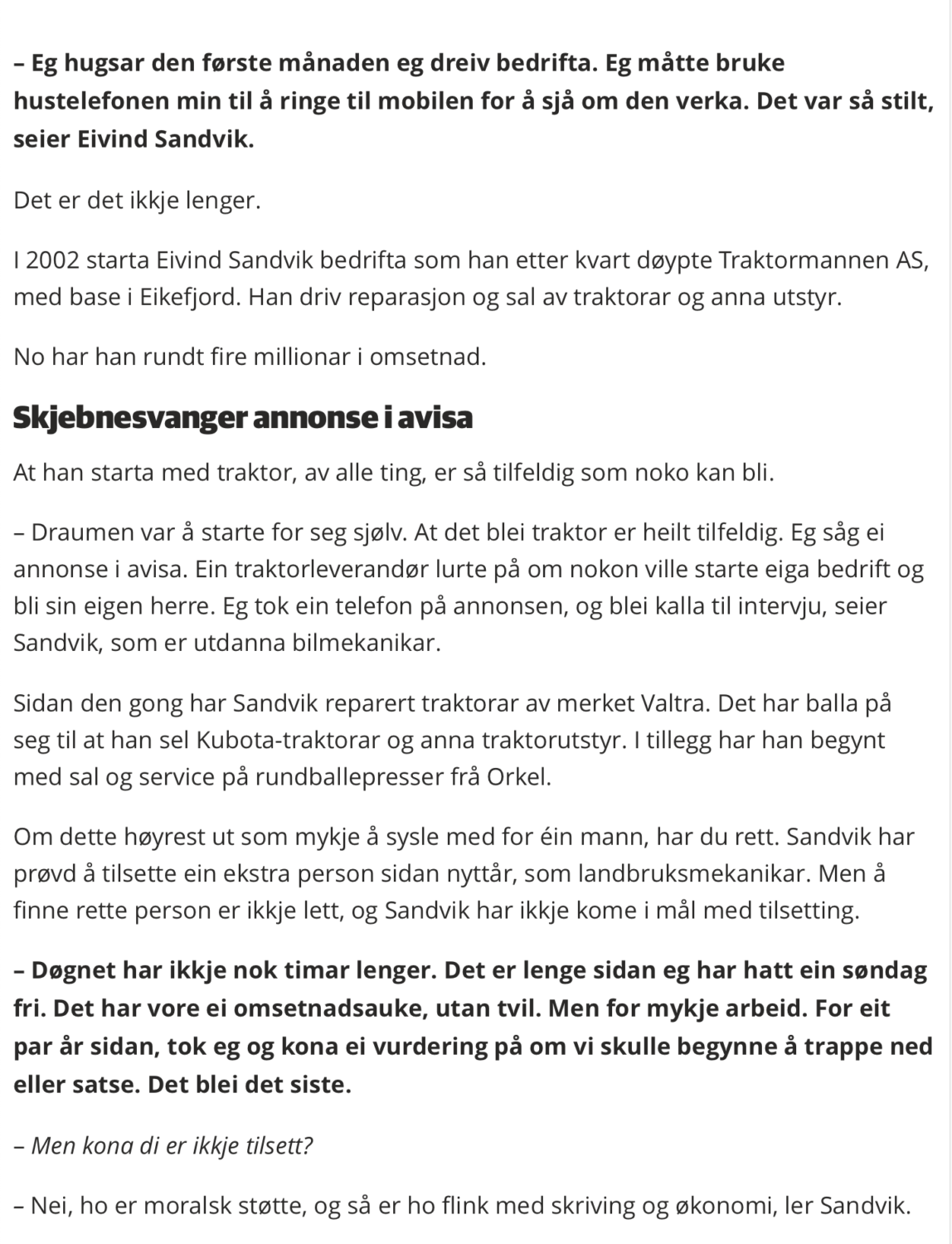 – Eg hugsar den første månaden eg dreiv bedrifta. Eg måtte bruke hustelefonen min til å ringe til mobilen for å sjå om den verka. Det var så stilt, seier Eivind Sandvik.

Det er det ikkje lenger.

I 2002 starta Eivind Sandvik bedrifta som han etter kvart døypte Traktormannen AS, med base i Eikefjord. Han driv reparasjon og sal av traktorar og anna utstyr.

No har han rundt fire millionar i omsetnad.

Skjebnesvanger annonse i avisa

At han starta med traktor, av alle ting, er så tilfeldig som noko kan bli.

– Draumen var å starte for seg sjølv. At det blei traktor er heilt tilfeldig. Eg såg ei annonse i avisa. Ein traktorleverandør lurte på om nokon ville starte eiga bedrift og bli sin eigen herre. Eg tok ein telefon på annonsen, og blei kalla til intervju, seier Sandvik, som er utdanna bilmekanikar.

Sidan den gong har Sandvik reparert traktorar av merket Valtra. Det har balla på seg til at han sel Kubota-traktorar og anna traktorutstyr. I tillegg har han begynt med sal og service på rundballepresser frå Orkel.

Om dette høyrest ut som mykje å sysle med for éin mann, har du rett. Sandvik har prøvd å tilsette ein ekstra person sidan nyttår, som landbruksmekanikar. Men å finne rette person er ikkje lett, og Sandvik har ikkje kome i mål med tilsetting.

– Døgnet har ikkje nok timar lenger. Det er lenge sidan eg har hatt ein søndag fri. Det har vore ei omsetnadsauke, utan tvil. Men for mykje arbeid. For eit par år sidan, tok eg og kona ei vurdering på om vi skulle begynne å trappe ned eller satse. Det blei det siste.

– Men kona di er ikkje tilsett?

– Nei, ho er moralsk støtte, og så er ho flink med skriving og økonomi, ler Sandvik.